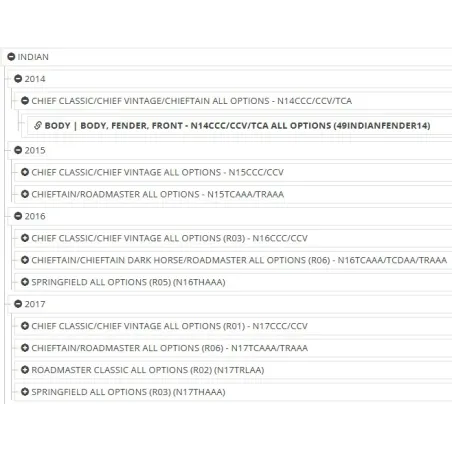 INDIAN

2014

CHIEF CLASSIC/CHIEF VINTAGE/CHIEFTAIN ALL OPTIONS - N14CCC/CCV/TCA

BODY | BODY, FENDER, FRONT - N14CCC/CCV/TCA ALL OPTIONS (49INDIANFENDER14)

2015

CHIEF CLASSIC/CHIEF VINTAGE ALL OPTIONS - N15CCC/CCV

CHIEFTAIN/ROADMASTER ALL OPTIONS - N15TCAAA/TRAAA

2016

CHIEF CLASSIC/CHIEF VINTAGE ALL OPTIONS (R03) - N16CCC/CCV

CHIEFTAIN/CHIEFTAIN DARK HORSE/ROADMASTER ALL OPTIONS (R06) - N16TCAAA/TCDAA/TRAAA

SPRINGFIELD ALL OPTIONS (R05) (N16THAAA)

2017

CHIEF CLASSIC/CHIEF VINTAGE ALL OPTIONS (R01) - N17CCC/CCV

CHIEFTAIN/ROADMASTER ALL OPTIONS (R06) - N17TCAAA/TRAAA

ROADMASTER CLASSIC ALL OPTIONS (R02) (N17TRLAA)

SPRINGFIELD ALL OPTIONS (R03) (N17THAAA)